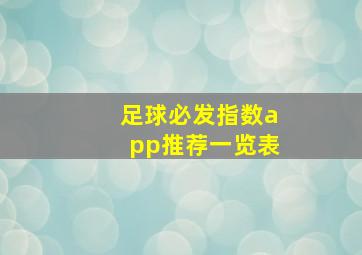 足球必发指数app推荐一览表